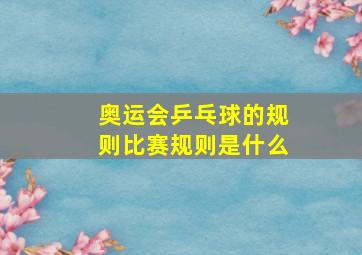 奥运会乒乓球的规则比赛规则是什么